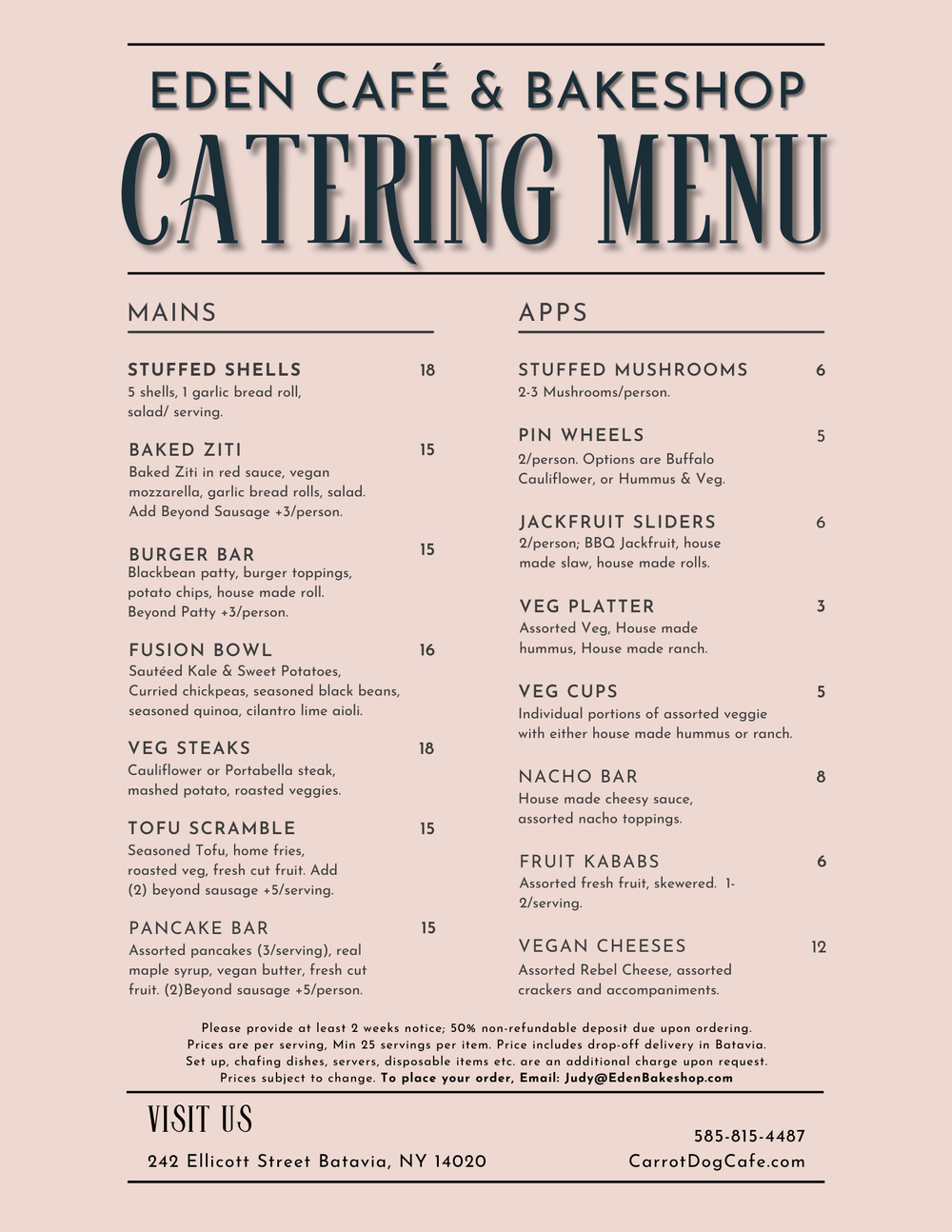 EDEN CAFÉ & BAKESHOP
CATERING MENU

MAINS

STUFFED SHELLS 18
5 shells, 1 garlic bread roll, salad/ serving.

BAKED ZITI 15
Baked Ziti in red sauce, vegan mozzarella, garlic bread rolls, salad. Add Beyond Sausage +3/person.

BURGER BAR 15
Blackbean patty, burger toppings, potato chips, house made roll. Beyond Patty +3/person.

FUSION BOWL 16
Sautéed Kale & Sweet Potatoes, Curried chickpeas, seasoned black beans, seasoned quinoa, cilantro lime aioli.

VEG STEAKS 18
Cauliflower or Portabella steak, mashed potato, roasted veggies.

TOFU SCRAMBLE 15
Seasoned Tofu, home fries, roasted veg, fresh cut fruit. Add (2) beyond sausage +5/serving.

PANCAKE BAR 15
Assorted pancakes (3/serving), real maple syrup, vegan butter, fresh cut fruit. (2)Beyond sausage +5/person.

APPS

STUFFED MUSHROOMS 6
2-3 Mushrooms/person.

PIN WHEELS 5
2/person. Options are Buffalo Cauliflower, or Hummus & Veg.

JACKFRUIT SLIDERS 6
2/person; BBQ Jackfruit, house made slaw, house made rolls.

VEG PLATTER 3
Assorted Veg, House made hummus, House made ranch.

VEG CUPS 5
Individual portions of assorted veggie with either house made hummus or ranch.

NACHO BAR 8
House made cheesy sauce, assorted nacho toppings.

FRUIT KABABS 6
Assorted fresh fruit, skewered. 1-2/serving.

VEGAN CHEESES 12
Assorted Rebel Cheese, assorted crackers and accompaniments.

Please provide at least 2 weeks notice; 50% non-refundable deposit due upon ordering. Prices are per serving, Min 25 servings per item. Price includes drop-off delivery in Batavia. Set up, chafing dishes, servers, disposable items etc. are an additional charge upon request. Prices subject to change. To place your order, Email: Judy@EdenBakeshop.com

VISIT US
242 Ellicott Street Batavia, NY 14020

585-815-4487
CarrotDogCafe.com